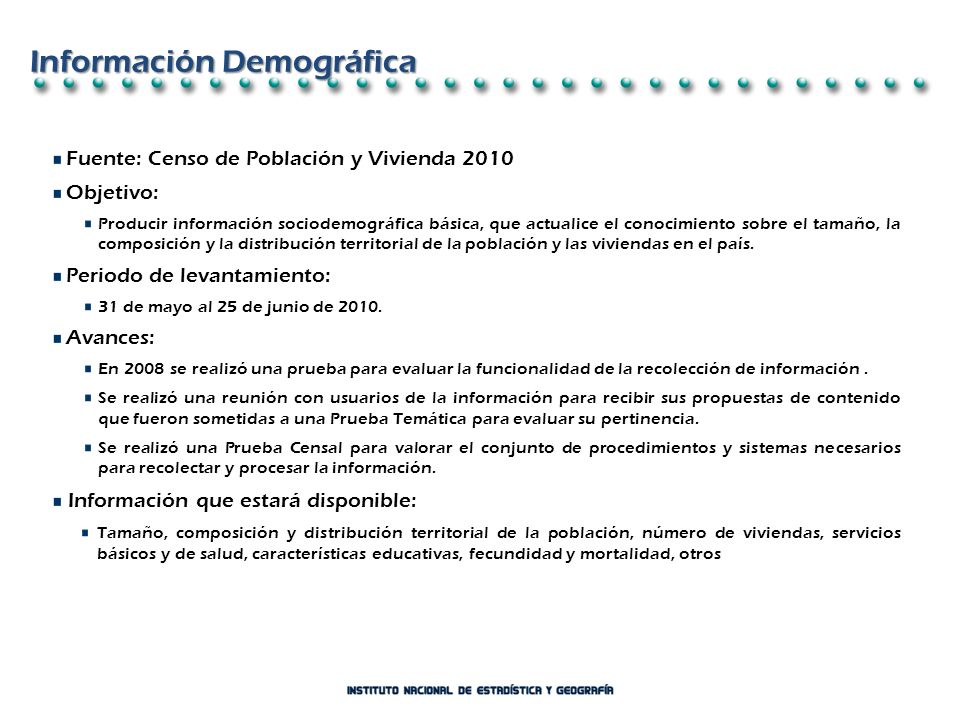 Información Demográfica

Fuente: Censo de Población y Vivienda 2010

Objetivo:

Producir información sociodemográfica básica, que actualice el conocimiento sobre el tamaño, la composición y la distribución territorial de la población y las viviendas en el país.

Periodo de levantamiento:

31 de mayo al 25 de junio de 2010.

Avances:

En 2008 se realizó una prueba para evaluar la funcionalidad de la recolección de información .

Se realizó una reunión con usuarios de la información para recibir sus propuestas de contenido que fueron sometidas a una Prueba Temática para evaluar su pertinencia.

Se realizó una Prueba Censal para valorar el conjunto de procedimientos y sistemas necesarios para recolectar y procesar la información.

Información que estará disponible:

Tamaño, composición y distribución territorial de la población, número de viviendas, servicios básicos y de salud, características educativas, fecundidad y mortalidad, otros

INSTITUTO NACIONAL DE ESTADÍSTICA Y GEOGRAFÍA